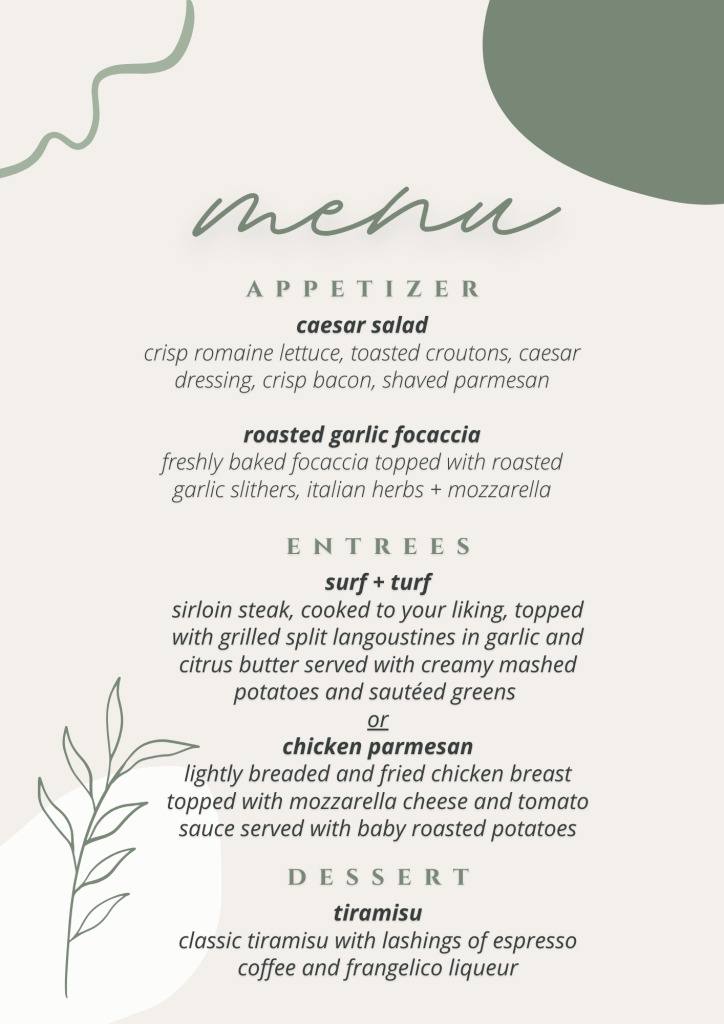 menu

APPETIZER

caesar salad
crisp romaine lettuce, toasted croutons, caesar dressing, crisp bacon, shaved parmesan

roasted garlic focaccia
freshly baked focaccia topped with roasted garlic slithers, italian herbs + mozzarella

ENTREES

surf + turf
sirloin steak, cooked to your liking, topped with grilled split langoustines in garlic and citrus butter served with creamy mashed potatoes and sautéed greens
or
chicken parmesan
lightly breaded and fried chicken breast topped with mozzarella cheese and tomato sauce served with baby roasted potatoes

DESSERT

tiramisu
classic tiramisu with lashings of espresso coffee and frangelico liqueur